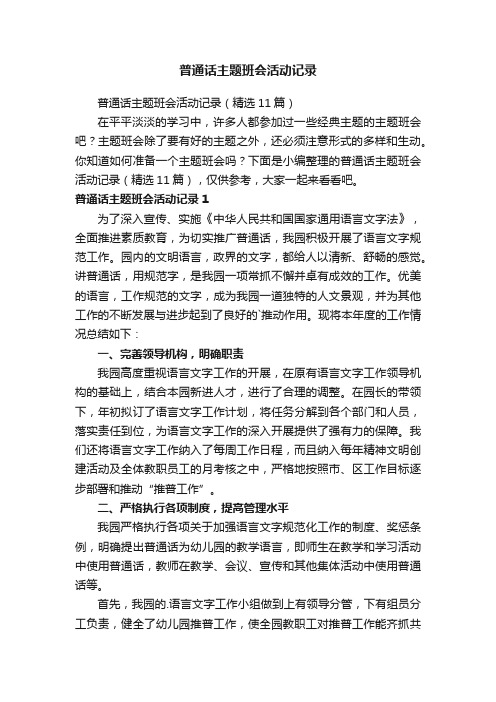 普通话主题班会活动记录

普通话主题班会活动记录（精选11篇）

在平平淡淡的学习中，许多人都参加过一些经典主题的主题班会吧？主题班会除了要有好的主题之外，还必须注意形式的多样和生动。你知道如何准备一个主题班会吗？下面是小编整理的普通话主题班会活动记录（精选11篇），仅供参考，大家一起来看看吧。

普通话主题班会活动记录1

为了深入宣传、实施《中华人民共和国国家通用语言文字法》，全面推进素质教育，为切实推广普通话，我园积极开展了语言文字规范工作。园内的文明语言，政界的文字，都给人以清新、舒畅的感觉。讲普通话，用规范字，是我园一项常抓不懈并卓有成效的工作。优美的语言，工作规范的文字，成为我园一道独特的人文景观，并为其他工作的不断发展与进步起到了良好的`推动作用。现将本年度的工作情况总结如下：

一、完善领导机构，明确职责

我园高度重视语言文字工作的开展，在原有语言文字工作领导机构的基础上，结合本园新进人才，进行了合理的调整。在园长的带领下，年初拟订了语言文字工作计划，将任务分解到各个部门和人员，落实责任到位，为语言文字工作的深入开展提供了强有力的保障。我们还将语言文字工作纳入了每周工作日程，而且纳入每年精神文明创建活动及全体教职员工的月考核之中，严格地按照市、区工作目标逐步部署和推动“推普工作”。

二、严格执行各项制度，提高管理水平

我园严格执行各项关于加强语言文字规范化工作的制度、奖惩条例，明确提出普通话为幼儿园的教学语言，即师生在教学和学习活动中使用普通话，教师在教学、会议、宣传和其他集体活动中使用普通话等。

首先，我园的.语言文字工作小组做到上有领导分管，下有组员分工负责，健全了幼儿园推普工作，使全园教职工对推普工作能齐抓共